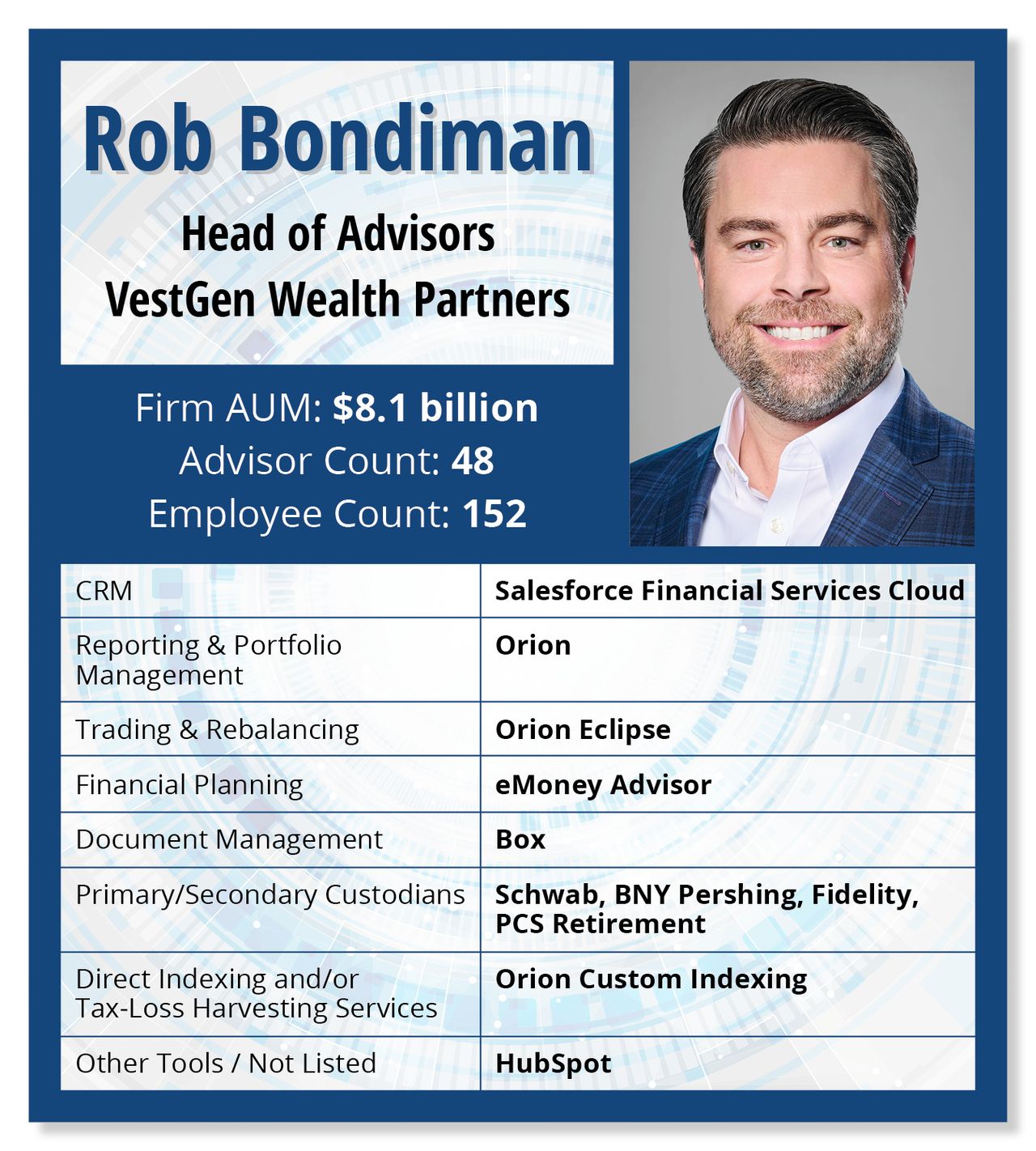 Rob Bondiman

Head of Advisors
VestGen Wealth Partners

Firm AUM: $8.1 billion
Advisor Count: 48
Employee Count: 152

| CRM | Salesforce Financial Services Cloud |
|---|---|
| Reporting & Portfolio Management | Orion |
| Trading & Rebalancing | Orion Eclipse |
| Financial Planning | eMoney Advisor |
| Document Management | Box |
| Primary/Secondary Custodians | Schwab, BNY Pershing, Fidelity, PCS Retirement |
| Direct Indexing and/or Tax-Loss Harvesting Services | Orion Custom Indexing |
| Other Tools / Not Listed | HubSpot |